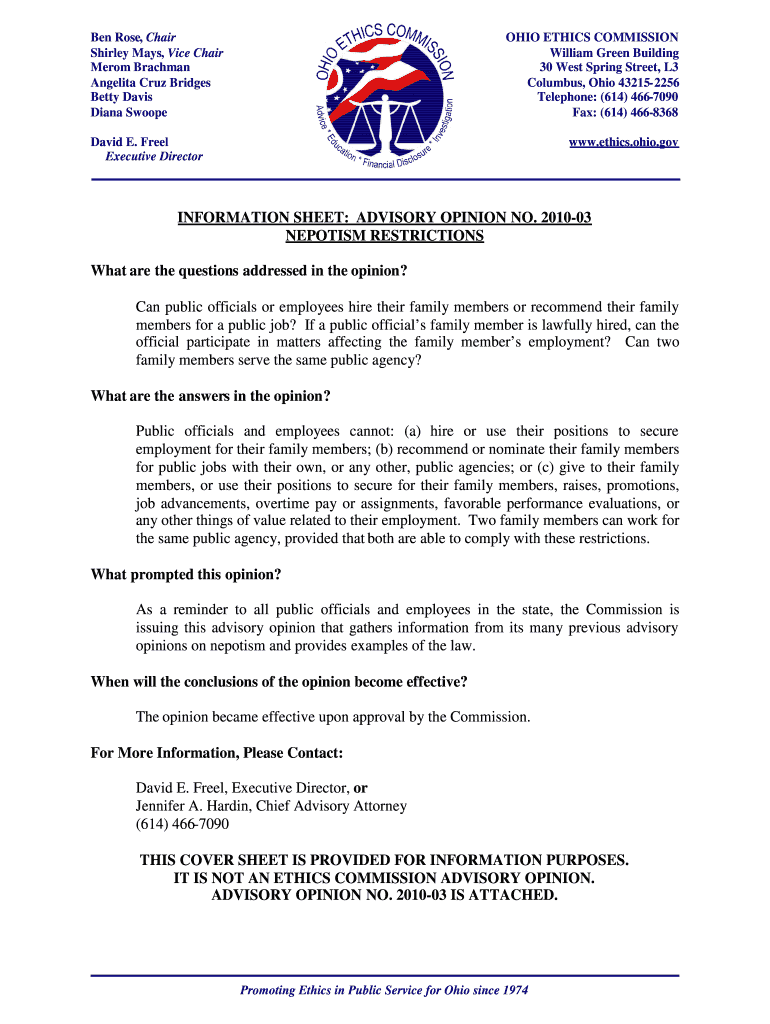 Ben Rose, Chair
Shirley Mays, Vice Chair
Merom Brachman
Angelita Cruz Bridges
Betty Davis
Diana Swoope

David E. Freel
Executive Director

OHIO ETHICS COMMISSION
Advice • Education • Financial Disclosure • Investigation

OHIO ETHICS COMMISSION
William Green Building
30 West Spring Street, L3
Columbus, Ohio 43215-2256
Telephone: (614) 466-7090
Fax: (614) 466-8368

www.ethics.ohio.gov

INFORMATION SHEET: ADVISORY OPINION NO. 2010-03
NEPOTISM RESTRICTIONS

What are the questions addressed in the opinion?

Can public officials or employees hire their family members or recommend their family members for a public job? If a public official's family member is lawfully hired, can the official participate in matters affecting the family member's employment? Can two family members serve the same public agency?

What are the answers in the opinion?

Public officials and employees cannot: (a) hire or use their positions to secure employment for their family members; (b) recommend or nominate their family members for public jobs with their own, or any other, public agencies; or (c) give to their family members, or use their positions to secure for their family members, raises, promotions, job advancements, overtime pay or assignments, favorable performance evaluations, or any other things of value related to their employment. Two family members can work for the same public agency, provided that both are able to comply with these restrictions.

What prompted this opinion?

As a reminder to all public officials and employees in the state, the Commission is issuing this advisory opinion that gathers information from its many previous advisory opinions on nepotism and provides examples of the law.

When will the conclusions of the opinion become effective?

The opinion became effective upon approval by the Commission.

For More Information, Please Contact:

David E. Freel, Executive Director, or
Jennifer A. Hardin, Chief Advisory Attorney
(614) 466-7090

THIS COVER SHEET IS PROVIDED FOR INFORMATION PURPOSES.
IT IS NOT AN ETHICS COMMISSION ADVISORY OPINION.
ADVISORY OPINION NO. 2010-03 IS ATTACHED.

Promoting Ethics in Public Service for Ohio since 1974